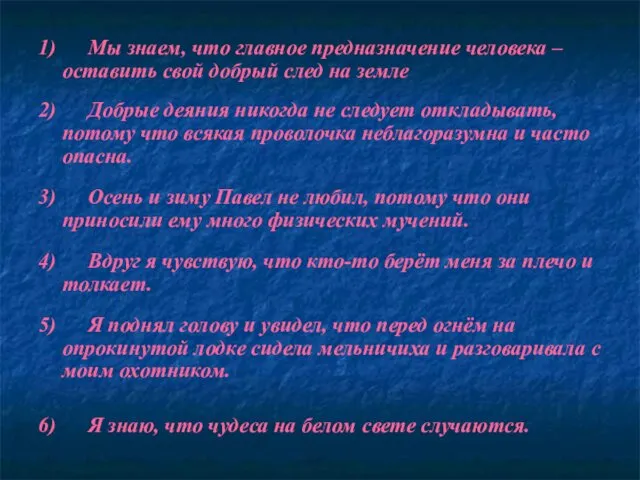 1) Мы знаем, что главное предназначение человека – оставить свой добрый след на земле

2) Добрые деяния никогда не следует откладывать, потому что всякая проволочка неблагоразумна и часто опасна.

3) Осень и зиму Павел не любил, потому что они приносили ему много физических мучений.

4) Вдруг я чувствую, что кто-то берёт меня за плечо и толкает.

5) Я поднял голову и увидел, что перед огнём на опрокинутой лодке сидела мельничиха и разговаривала с моим охотником.

6) Я знаю, что чудеса на белом свете случаются.